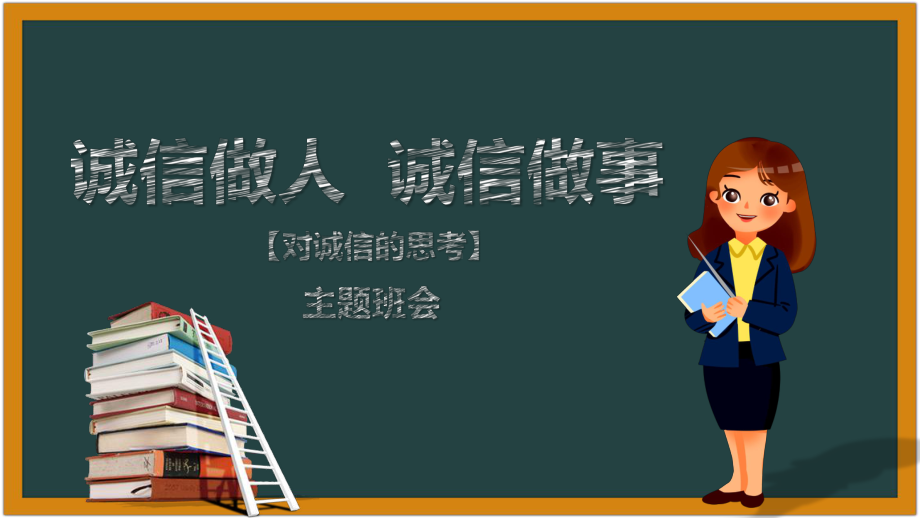 诚信做人 诚信做事

【对诚信的思考】

主题班会